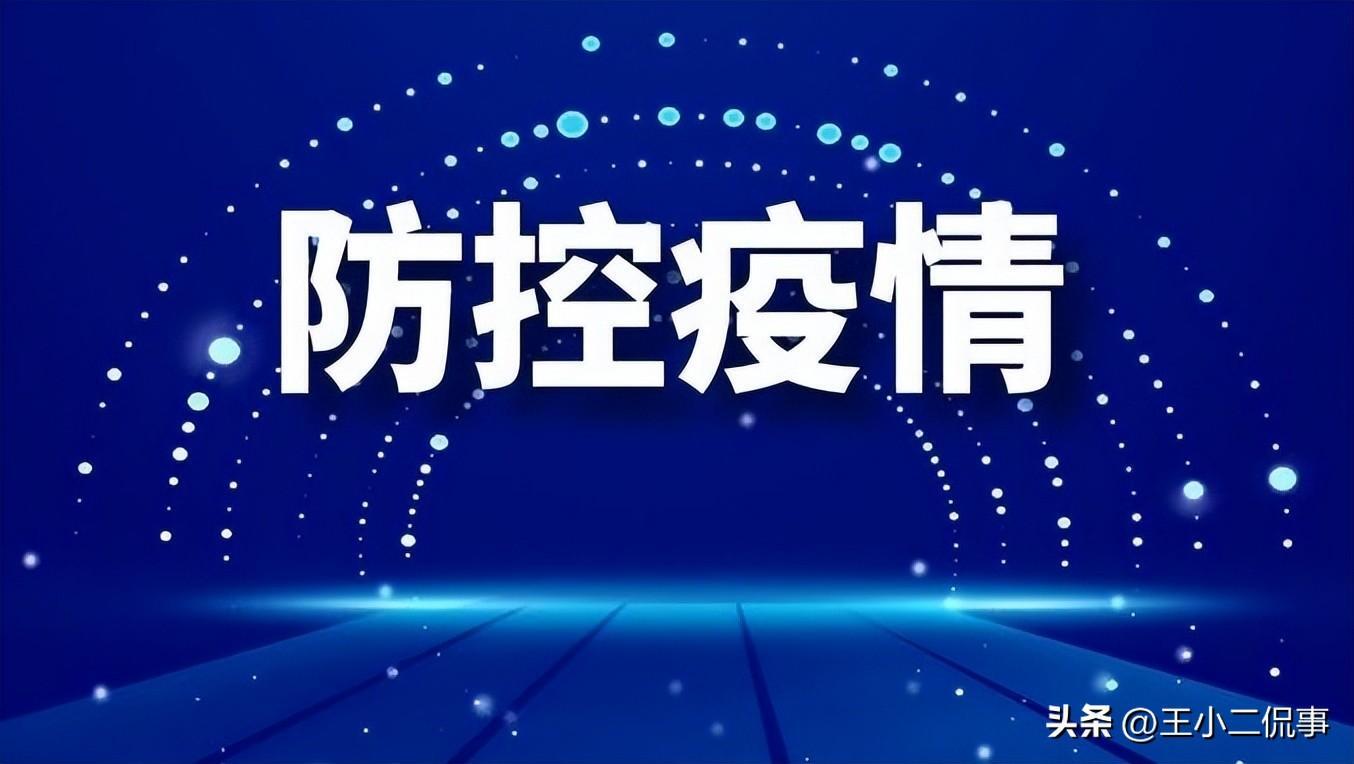 防控疫情

头条 @王小二侃事